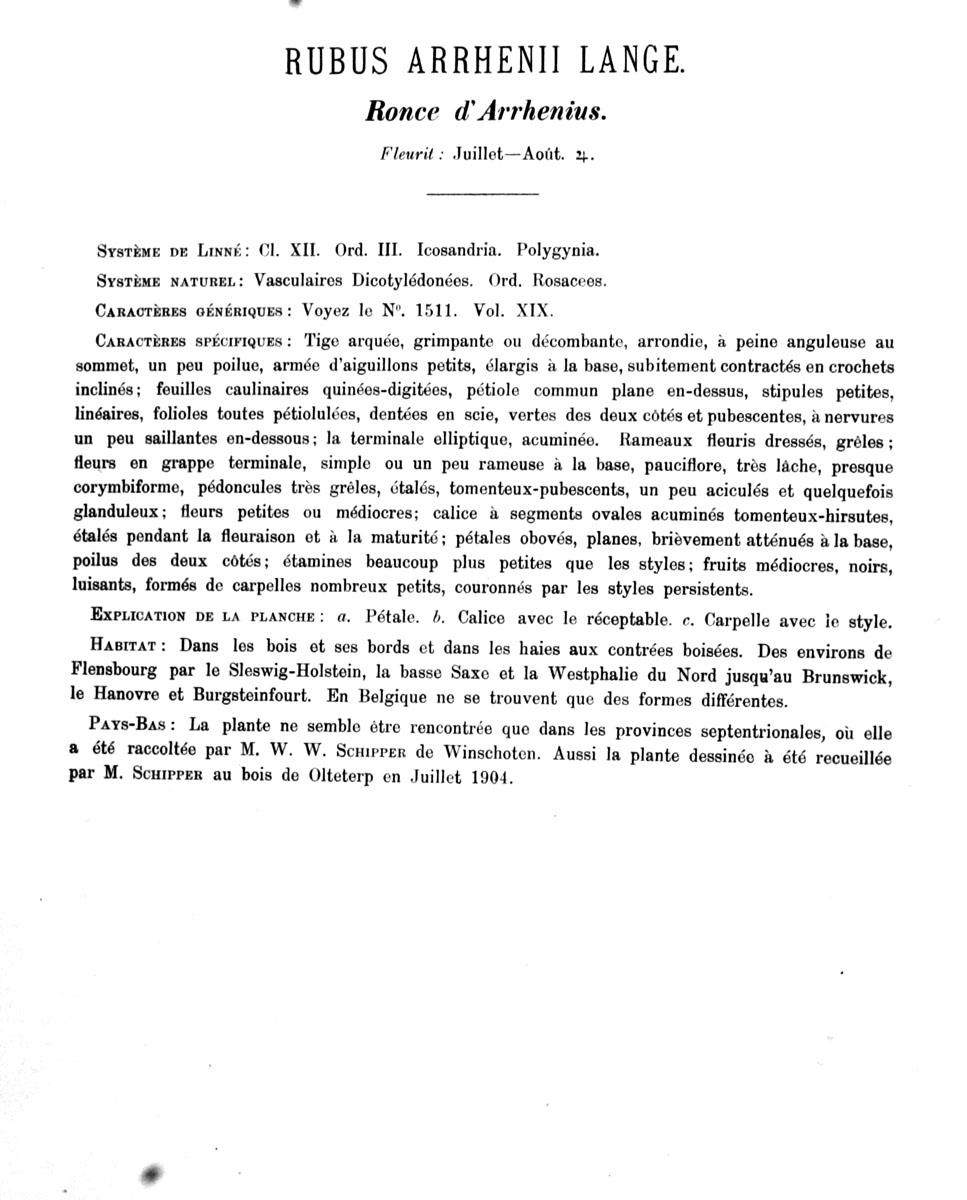 RUBUS ARRHENII LANGE.

Ronce d'Arrhenius.

Fleurit : Juillet—Août. ♃.

Système de Linné : Cl. XII. Ord. III. Icosandria. Polygynia.

Système naturel : Vasculaires Dicotylédonées. Ord. Rosacees.

Caractères génériques : Voyez le N°. 1511. Vol. XIX.

Caractères spécifiques : Tige arquée, grimpante ou décombante, arrondie, à peine anguleuse au sommet, un peu poilue, armée d'aiguillons petits, élargis à la base, subitement contractés en crochets inclinés; feuilles caulinaires quinées-digitées, pétiole commun plane en-dessus, stipules petites, linéaires, folioles toutes pétiolulées, dentées en scie, vertes des deux côtés et pubescentes, à nervures un peu saillantes en-dessous; la terminale elliptique, acuminée. Rameaux fleuris dressés, grêles; fleurs en grappe terminale, simple ou un peu rameuse à la base, pauciflore, très lâche, presque corymbiforme, pédoncules très grêles, étalés, tomenteux-pubescents, un peu aciculés et quelquefois glanduleux; fleurs petites ou médiocres; calice à segments ovales acuminés tomenteux-hirsutes, étalés pendant la fleuraison et à la maturité; pétales obovés, planes, brièvement atténués à la base, poilus des deux côtés; étamines beaucoup plus petites que les styles; fruits médiocres, noirs, luisants, formés de carpelles nombreux petits, couronnés par les styles persistents.

Explication de la planche : a. Pétale. b. Calice avec le réceptable. c. Carpelle avec le style.

Habitat : Dans les bois et ses bords et dans les haies aux contrées boisées. Des environs de Flensbourg par le Sleswig-Holstein, la basse Saxe et la Westphalie du Nord jusqu'au Brunswick, le Hanovre et Burgsteinfourt. En Belgique ne se trouvent que des formes différentes.

Pays-Bas : La plante ne semble être rencontrée que dans les provinces septentrionales, où elle a été raccoltée par M. W. W. Schipper de Winschoten. Aussi la plante dessinée à été recueillée par M. Schipper au bois de Olteterp en Juillet 1904.